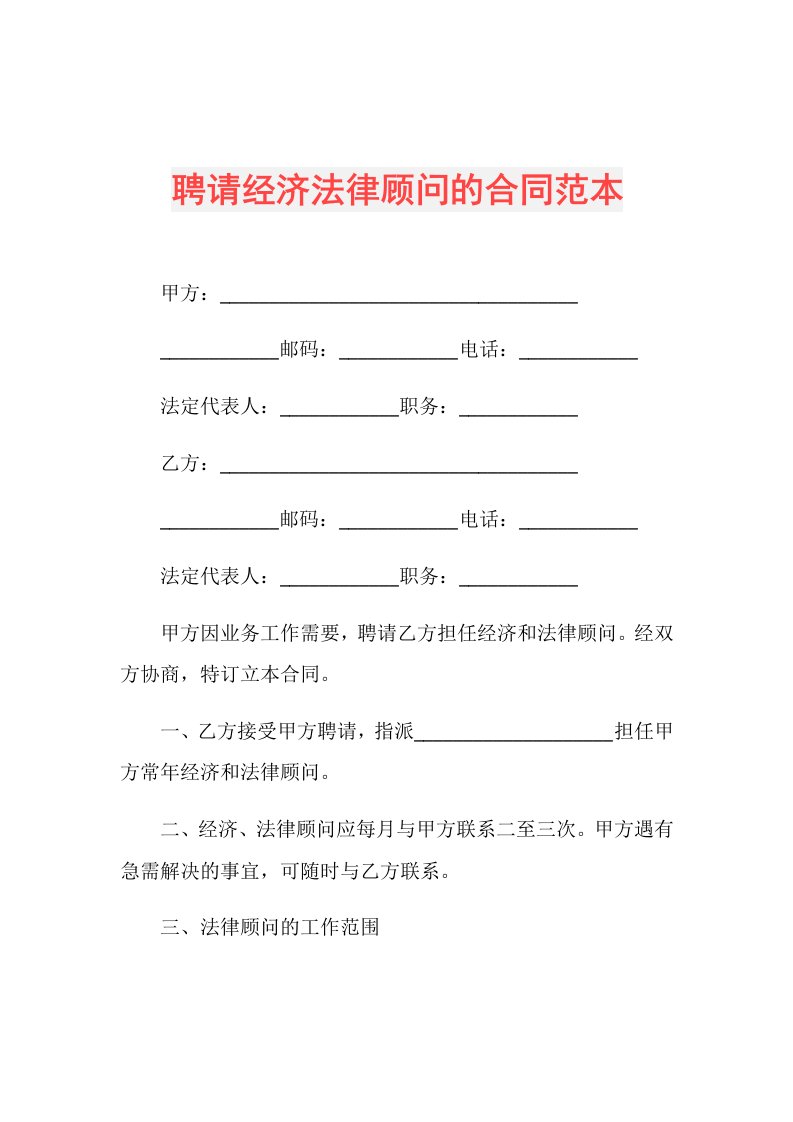 聘请经济法律顾问的合同范本

甲方：____________________________________

____________邮码：____________电话：____________

法定代表人：____________职务：____________

乙方：____________________________________

____________邮码：____________电话：____________

法定代表人：____________职务：____________

甲方因业务工作需要，聘请乙方担任经济和法律顾问。经双方协商，特订立本合同。

一、乙方接受甲方聘请，指派____________________担任甲方常年经济和法律顾问。

二、经济、法律顾问应每月与甲方联系二至三次。甲方遇有急需解决的事宜，可随时与乙方联系。

三、法律顾问的工作范围